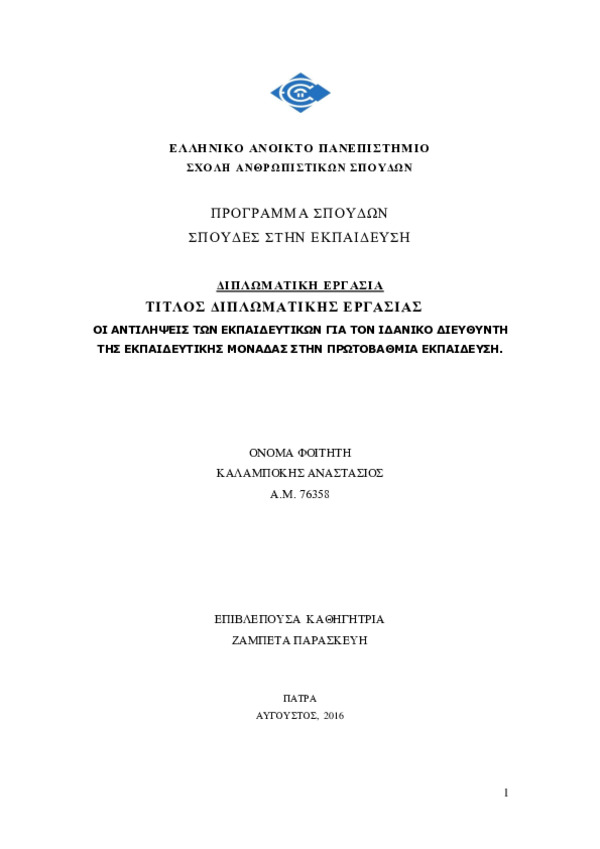 ΕΛΛΗΝΙΚΟ ΑΝΟΙΚΤΟ ΠΑΝΕΠΙΣΤΗΜΙΟ
ΣΧΟΛΗ ΑΝΘΡΩΠΙΣΤΙΚΩΝ ΣΠΟΥΔΩΝ

ΠΡΟΓΡΑΜΜΑ ΣΠΟΥΔΩΝ
ΣΠΟΥΔΕΣ ΣΤΗΝ ΕΚΠΑΙΔΕΥΣΗ

ΔΙΠΛΩΜΑΤΙΚΗ ΕΡΓΑΣΙΑ
ΤΙΤΛΟΣ ΔΙΠΛΩΜΑΤΙΚΗΣ ΕΡΓΑΣΙΑΣ
ΟΙ ΑΝΤΙΛΗΨΕΙΣ ΤΩΝ ΕΚΠΑΙΔΕΥΤΙΚΩΝ ΓΙΑ ΤΟΝ ΙΔΑΝΙΚΟ ΔΙΕΥΘΥΝΤΗ ΤΗΣ ΕΚΠΑΙΔΕΥΤΙΚΗΣ ΜΟΝΑΔΑΣ ΣΤΗΝ ΠΡΩΤΟΒΑΘΜΙΑ ΕΚΠΑΙΔΕΥΣΗ.

ΟΝΟΜΑ ΦΟΙΤΗΤΗ
ΚΑΛΑΜΠΟΚΗΣ ΑΝΑΣΤΑΣΙΟΣ
Α.Μ. 76358

ΕΠΙΒΛΕΠΟΥΣΑ ΚΑΘΗΓΗΤΡΙΑ
ΖΑΜΠΕΤΑ ΠΑΡΑΣΚΕΥΗ

ΠΑΤΡΑ
ΑΥΓΟΥΣΤΟΣ, 2016

1